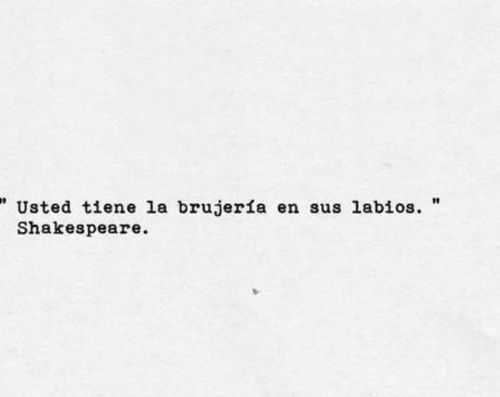 " Usted tiene la brujería en sus labios. "
Shakespeare.